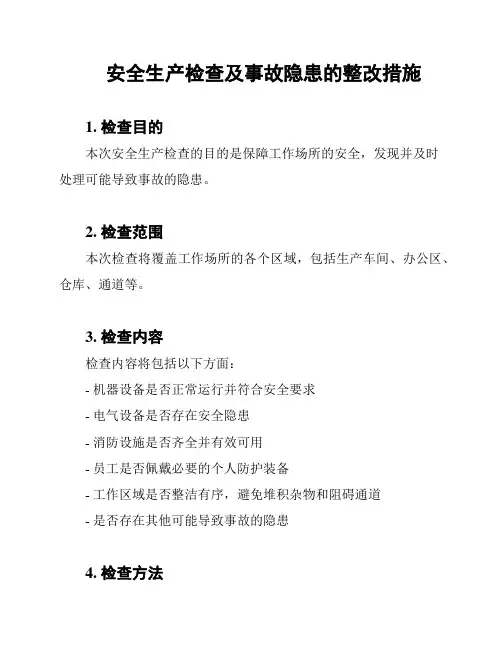 安全生产检查及事故隐患的整改措施

1. 检查目的

本次安全生产检查的目的是保障工作场所的安全，发现并及时处理可能导致事故的隐患。

2. 检查范围

本次检查将覆盖工作场所的各个区域，包括生产车间、办公区、仓库、通道等。

3. 检查内容

检查内容将包括以下方面：

- 机器设备是否正常运行并符合安全要求

- 电气设备是否存在安全隐患

- 消防设施是否齐全并有效可用

- 员工是否佩戴必要的个人防护装备

- 工作区域是否整洁有序，避免堆积杂物和阻碍通道

- 是否存在其他可能导致事故的隐患

4. 检查方法